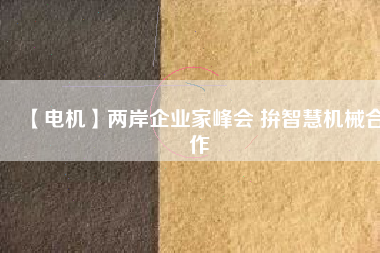 【电机】两岸企业家峰会 拚智慧机械合作